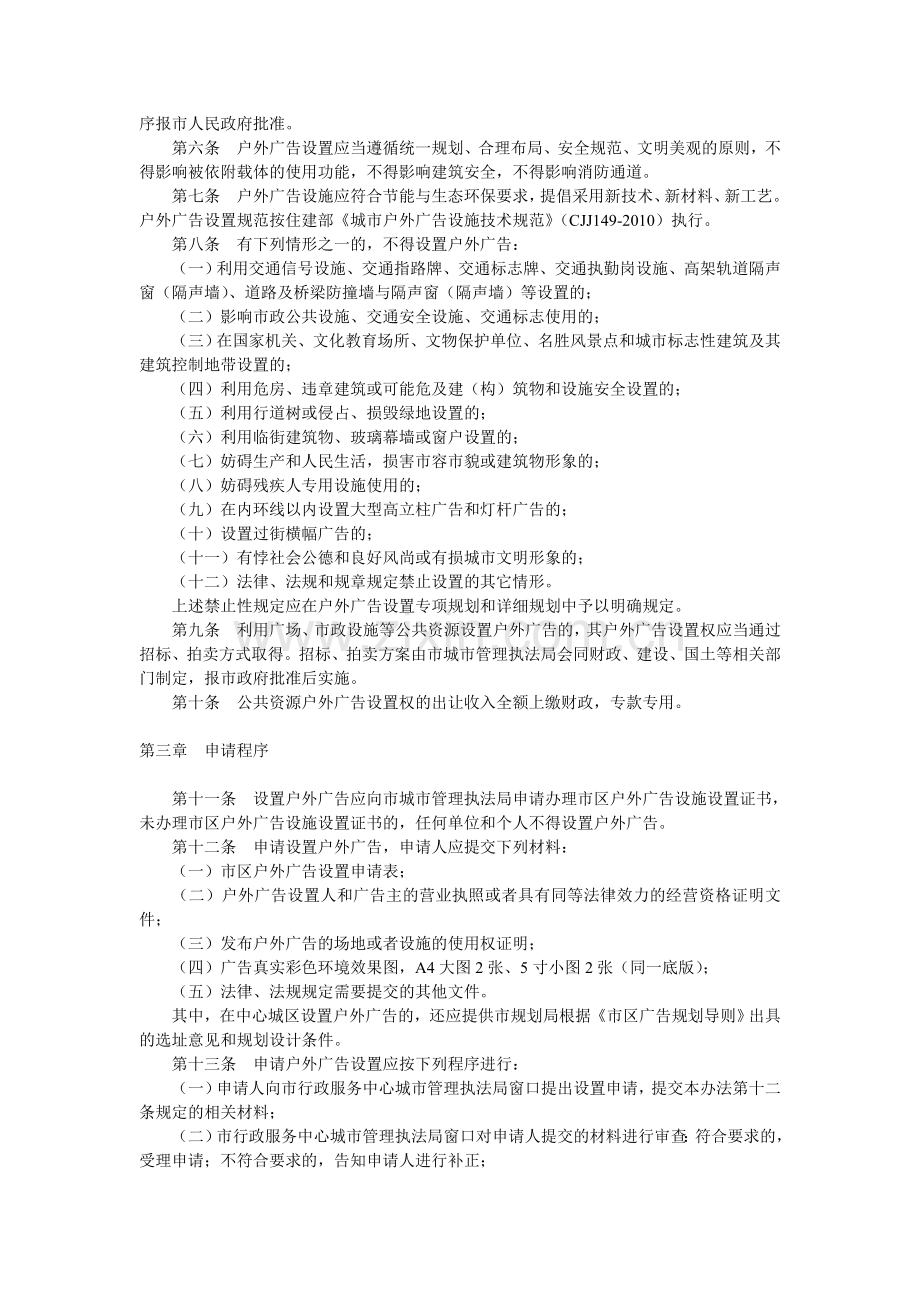 序报市人民政府批准。

第六条 户外广告设置应当遵循统一规划、合理布局、安全规范、文明美观的原则，不得影响被依附载体的使用功能，不得影响建筑安全，不得影响消防通道。

第七条 户外广告设施应符合节能与生态环保要求，提倡采用新技术、新材料、新工艺。户外广告设置规范按住建部《城市户外广告设施技术规范》（CJJ149-2010）执行。

第八条 有下列情形之一的，不得设置户外广告：

（一）利用交通信号设施、交通指路牌、交通标志牌、交通执勤岗设施、高架轨道隔声窗（隔声墙）、道路及桥梁防撞墙与隔声窗（隔声墙）等设置的；

（二）影响市政公共设施、交通安全设施、交通标志使用的；

（三）在国家机关、文化教育场所、文物保护单位、名胜风景点和城市标志性建筑及其建筑控制地带设置的；

（四）利用危房、违章建筑或可能危及建（构）筑物和设施安全设置的；

（五）利用行道树或侵占、损毁绿地设置的；

（六）利用临街建筑物、玻璃幕墙或窗户设置的；

（七）妨碍生产和人民生活，损害市容市貌或建筑物形象的；

（八）妨碍残疾人专用设施使用的；

（九）在内环线以内设置大型高立柱广告和灯杆广告的；

（十）设置过街横幅广告的；

（十一）有悖社会公德和良好风尚或有损城市文明形象的；

（十二）法律、法规和规章规定禁止设置的其它情形。

上述禁止性规定应在户外广告设置专项规划和详细规划中予以明确规定。

第九条 利用广场、市政设施等公共资源设置户外广告的，其户外广告设置权应当通过招标、拍卖方式取得。招标、拍卖方案由市城市管理执法局会同财政、建设、国土等相关部门制定，报市政府批准后实施。

第十条 公共资源户外广告设置权的出让收入全额上缴财政，专款专用。

第三章 申请程序

第十一条 设置户外广告应向市城市管理执法局申请办理市区户外广告设施设置证书，未办理市区户外广告设施设置证书的，任何单位和个人不得设置户外广告。

第十二条 申请设置户外广告，申请人应提交下列材料：

（一）市区户外广告设置申请表；

（二）户外广告设置人和广告主的营业执照或者具有同等法律效力的经营资格证明文件；

（三）发布户外广告的场地或者设施的使用权证明；

（四）广告真实彩色环境效果图，A4大图2张、5寸小图2张（同一底版）；

（五）法律、法规规定需要提交的其他文件。

其中，在中心城区设置户外广告的，还应提供市规划局根据《市区广告规划导则》出具的选址意见和规划设计条件。

第十三条 申请户外广告设置应按下列程序进行：

（一）申请人向市行政服务中心城市管理执法局窗口提出设置申请，提交本办法第十二条规定的相关材料；

（二）市行政服务中心城市管理执法局窗口对申请人提交的材料进行审查 符合要求的，受理申请；不符合要求的，告知申请人进行补正；